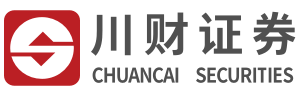 川财证券
CHUANCAI SECURITIES